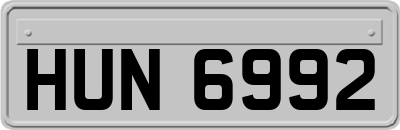 HUN 6992